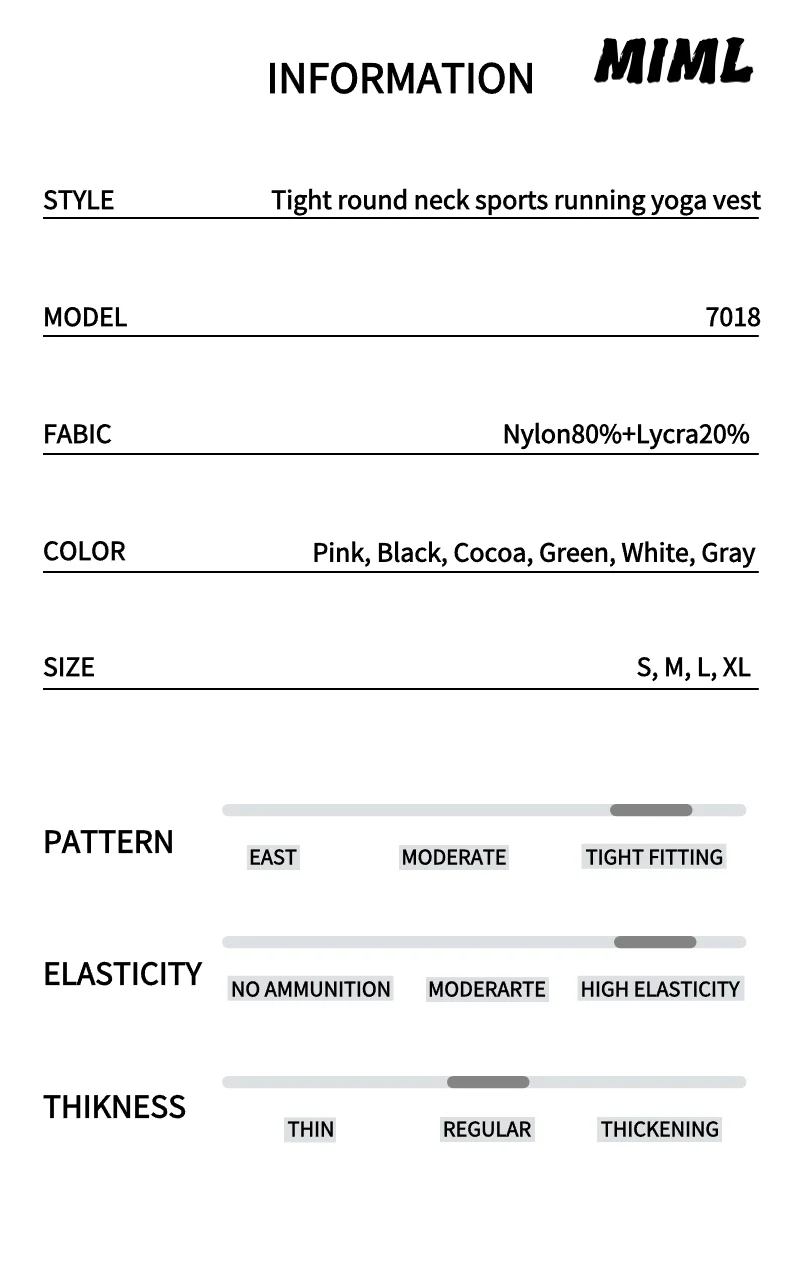 INFORMATION MIML

STYLE Tight round neck sports running yoga vest

MODEL 7018

FABIC Nylon80%+Lycra20%

COLOR Pink, Black, Cocoa, Green, White, Gray

SIZE S, M, L, XL

PATTERN
EAST MODERATE TIGHT FITTING

ELASTICITY
NO AMMUNITION MODERARTE HIGH ELASTICITY

THIKNESS
THIN REGULAR THICKENING